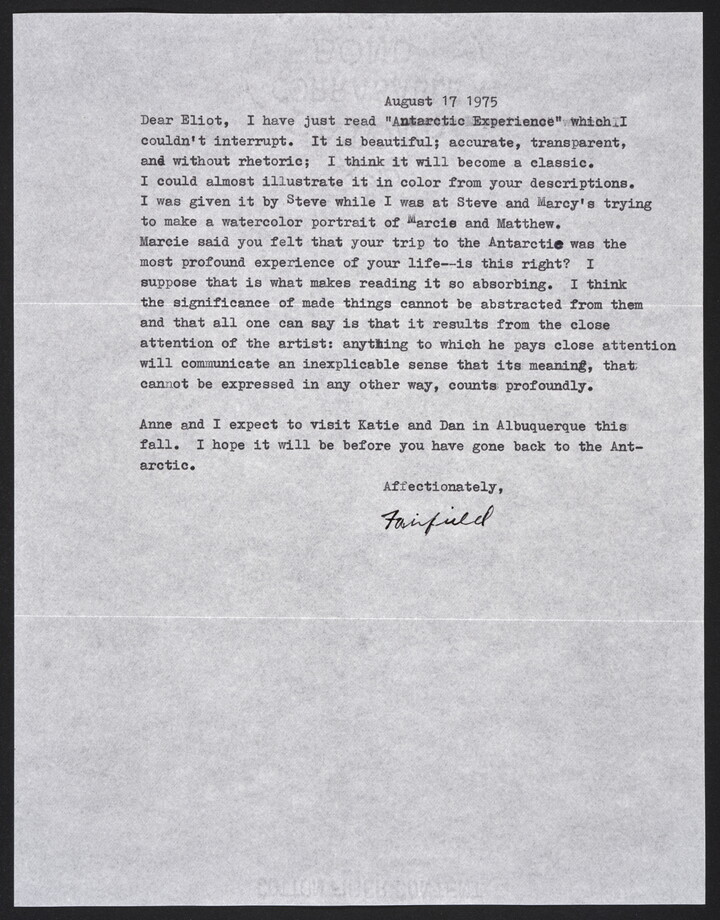 August 17 1975

Dear Eliot, I have just read "Antarctic Experience" which I couldn't interrupt. It is beautiful; accurate, transparent, and without rhetoric; I think it will become a classic. I could almost illustrate it in color from your descriptions. I was given it by Steve while I was at Steve and Marcy's trying to make a watercolor portrait of Marcie and Matthew. Marcie said you felt that your trip to the Antarctic was the most profound experience of your life--is this right? I suppose that is what makes reading it so absorbing. I think the significance of made things cannot be abstracted from them and that all one can say is that it results from the close attention of the artist: anything to which he pays close attention will communicate an inexplicable sense that its meaning, that cannot be expressed in any other way, counts profoundly.

Anne and I expect to visit Katie and Dan in Albuquerque this fall. I hope it will be before you have gone back to the Antarctic.

Affectionately,

Fairfield